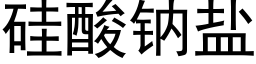 硅酸钠盐